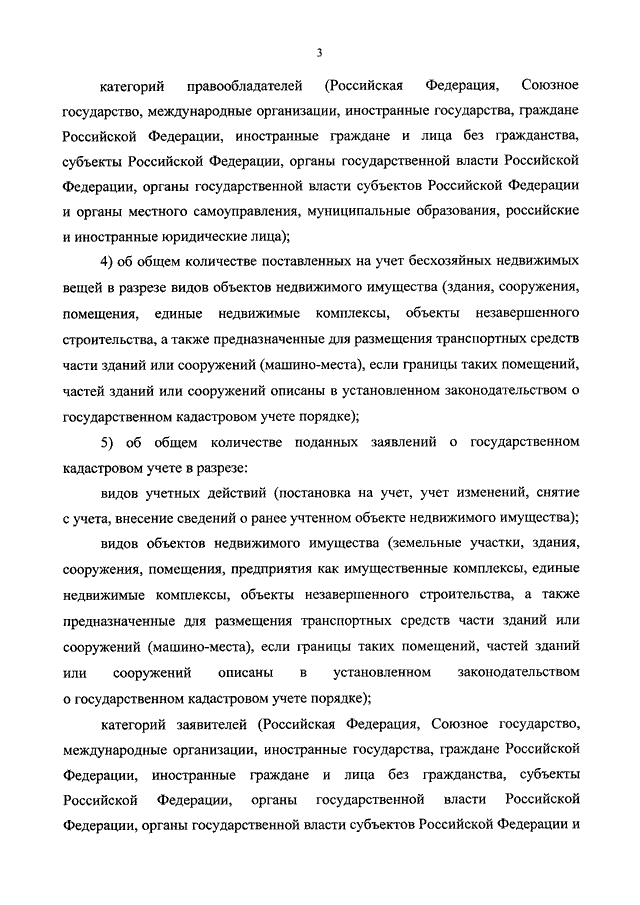 3

категорий правообладателей (Российская Федерация, Союзное государство, международные организации, иностранные государства, граждане Российской Федерации, иностранные граждане и лица без гражданства, субъекты Российской Федерации, органы государственной власти Российской Федерации, органы государственной власти субъектов Российской Федерации и органы местного самоуправления, муниципальные образования, российские и иностранные юридические лица);

4) об общем количестве поставленных на учет бесхозяйных недвижимых вещей в разрезе видов объектов недвижимого имущества (здания, сооружения, помещения, единые недвижимые комплексы, объекты незавершенного строительства, а также предназначенные для размещения транспортных средств части зданий или сооружений (машино-места), если границы таких помещений, частей зданий или сооружений описаны в установленном законодательством о государственном кадастровом учете порядке);

5) об общем количестве поданных заявлений о государственном кадастровом учете в разрезе:

видов учетных действий (постановка на учет, учет изменений, снятие с учета, внесение сведений о ранее учтенном объекте недвижимого имущества);

видов объектов недвижимого имущества (земельные участки, здания, сооружения, помещения, предприятия как имущественные комплексы, единые недвижимые комплексы, объекты незавершенного строительства, а также предназначенные для размещения транспортных средств части зданий или сооружений (машино-места), если границы таких помещений, частей зданий или сооружений описаны в установленном законодательством о государственном кадастровом учете порядке);

категорий заявителей (Российская Федерация, Союзное государство, международные организации, иностранные государства, граждане Российской Федерации, иностранные граждане и лица без гражданства, субъекты Российской Федерации, органы государственной власти Российской Федерации, органы государственной власти субъектов Российской Федерации и